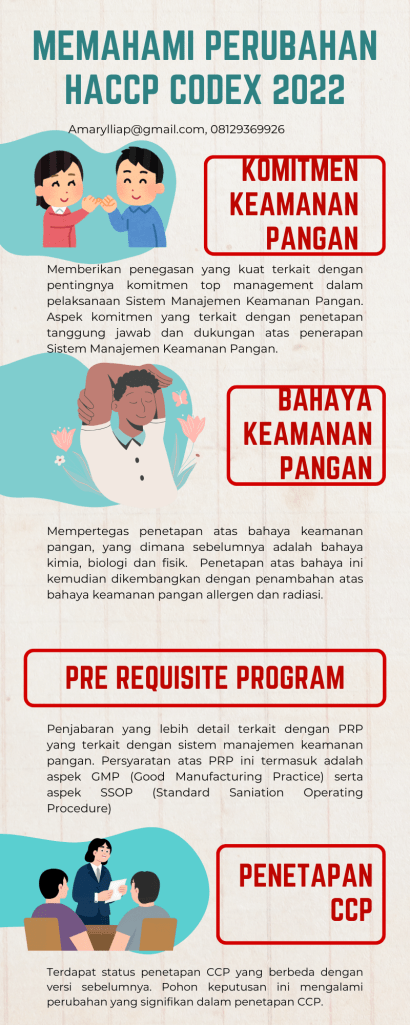 MEMAHAMI PERUBAHAN HACCP CODEX 2022

Amarylliap@gmail.com, 08129369926

KOMITMEN KEAMANAN PANGAN

Memberikan penegasan yang kuat terkait dengan pentingnya komitmen top management dalam pelaksanaan Sistem Manajemen Keamanan Pangan. Aspek komitmen yang terkait dengan penetapan tanggung jawab dan dukungan atas penerapan Sistem Manajemen Keamanan Pangan.

BAHAYA KEAMANAN PANGAN

Mempertegas penetapan atas bahaya keamanan pangan, yang dimana sebelumnya adalah bahaya kimia, biologi dan fisik. Penetapan atas bahaya ini kemudian dikembangkan dengan penambahan atas bahaya keamanan pangan allergen dan radiasi.

PRE REQUISITE PROGRAM

Penjabaran yang lebih detail terkait dengan PRP yang terkait dengan sistem manajemen keamanan pangan. Persyaratan atas PRP ini termasuk adalah aspek GMP (Good Manufacturing Practice) serta aspek SSOP (Standard Saniation Operating Procedure)

PENETAPAN CCP

Terdapat status penetapan CCP yang berbeda dengan versi sebelumnya. Pohon keputusan ini mengalami perubahan yang signifikan dalam penetapan CCP.